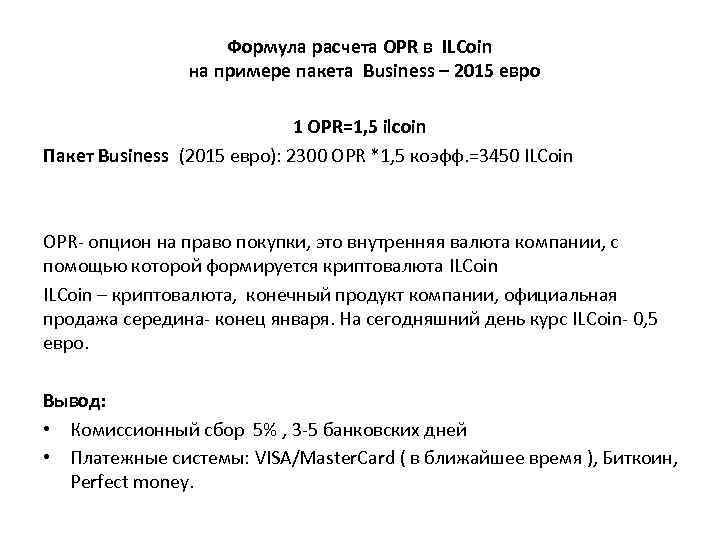 Формула расчета OPR в ILCoin
на примере пакета Business – 2015 евро

1 OPR=1,5 ilcoin

Пакет Business (2015 евро): 2300 OPR *1,5 коэфф.=3450 ILCoin

OPR- опцион на право покупки, это внутренняя валюта компании, с помощью которой формируется криптовалюта ILCoin

ILCoin – криптовалюта, конечный продукт компании, официальная продажа середина- конец января. На сегодняшний день курс ILCoin- 0,5 евро.

Вывод:

• Комиссионный сбор 5% , 3-5 банковских дней
• Платежные системы: VISA/MasterCard ( в ближайшее время ), Биткоин, Perfect money.